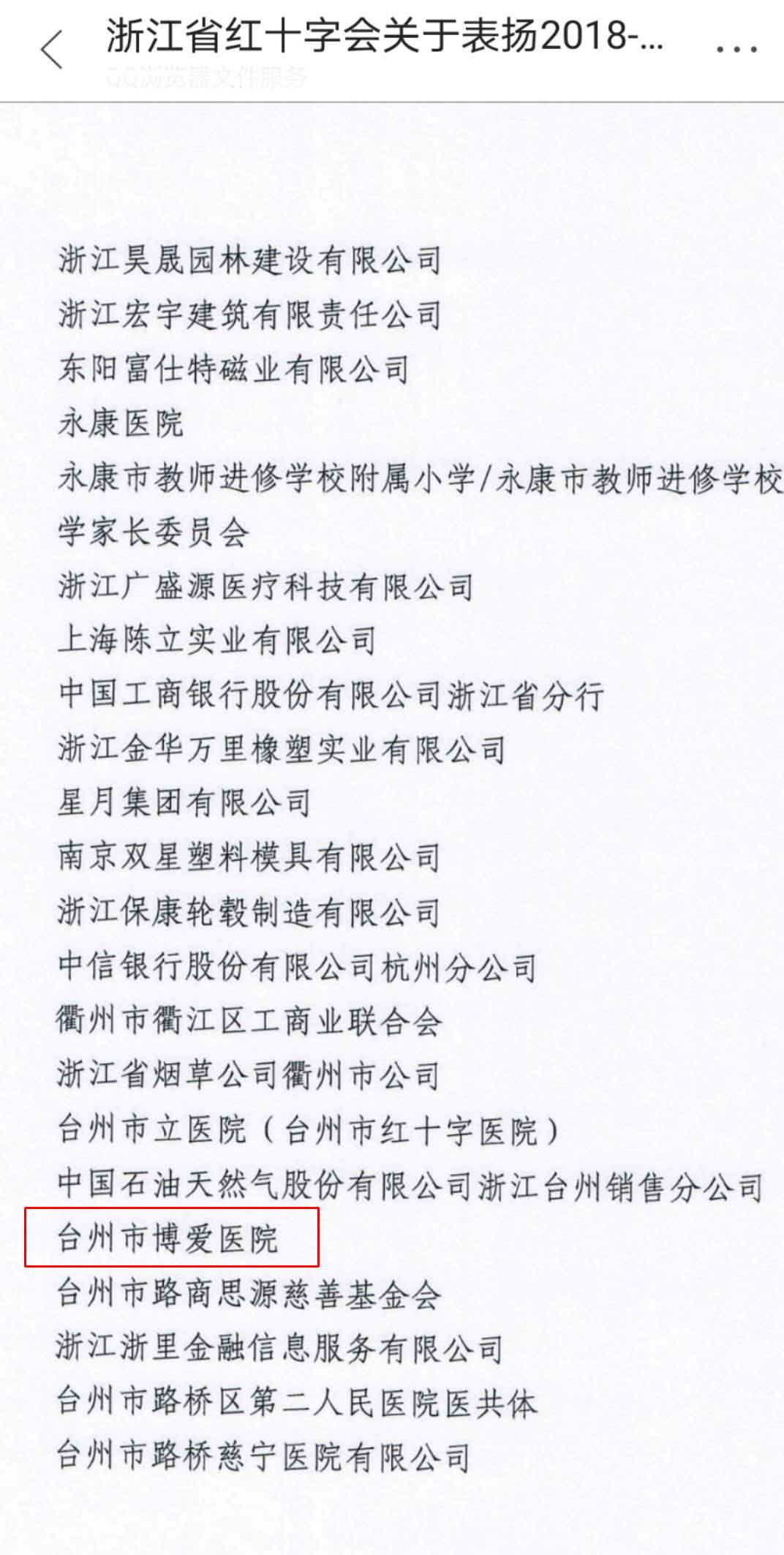 浙江省红十字会关于表扬2018-...
QQ浏览器文件服务

浙江昊晟园林建设有限公司
浙江宏宇建筑有限责任公司
东阳富仕特磁业有限公司
永康医院
永康市教师进修学校附属小学/永康市教师进修学校
学家长委员会
浙江广盛源医疗科技有限公司
上海陈立实业有限公司
中国工商银行股份有限公司浙江省分行
浙江金华万里橡塑实业有限公司
星月集团有限公司
南京双星塑料模具有限公司
浙江保康轮毂制造有限公司
中信银行股份有限公司杭州分公司
衢州市衢江区工商业联合会
浙江省烟草公司衢州市公司
台州市立医院（台州市红十字医院）
中国石油天然气股份有限公司浙江台州销售分公司
台州市博爱医院
台州市路商思源慈善基金会
浙江浙里金融信息服务有限公司
台州市路桥区第二人民医院医共体
台州市路桥慈宁医院有限公司